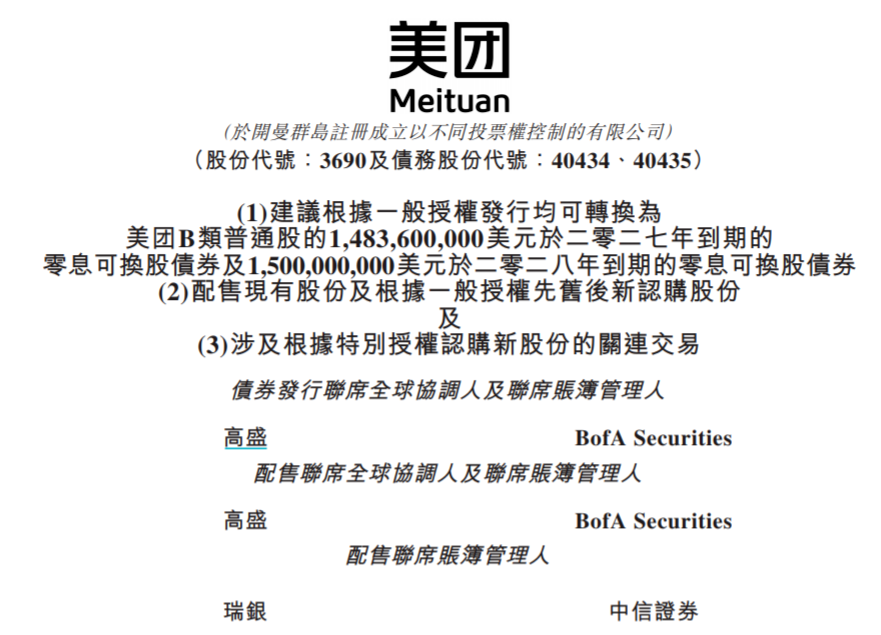 美团
Meituan

(於開曼群島註冊成立以不同投票權控制的有限公司)
(股份代號:3690及債務股份代號:40434、40435)

(1)建議根據一般授權發行均可轉換為
美团B類普通股的1,483,600,000美元於二零二七年到期的
零息可換股債券及1,500,000,000美元於二零二八年到期的零息可換股債券
(2)配售現有股份及根據一般授權先舊後新認購股份
及
(3)涉及根據特別授權認購新股份的關連交易

債券發行聯席全球協調人及聯席賬簿管理人

高盛 BofA Securities

配售聯席全球協調人及聯席賬簿管理人

高盛 BofA Securities

配售聯席賬簿管理人

瑞銀 中信證券